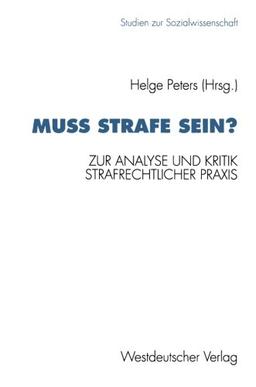 Studien zur Sozialwissenschaft

Helge Peters (Hrsg.)

MUSS STRAFE SEIN?

ZUR ANALYSE UND KRITIK STRAFRECHTLICHER PRAXIS

Westdeutscher Verlag